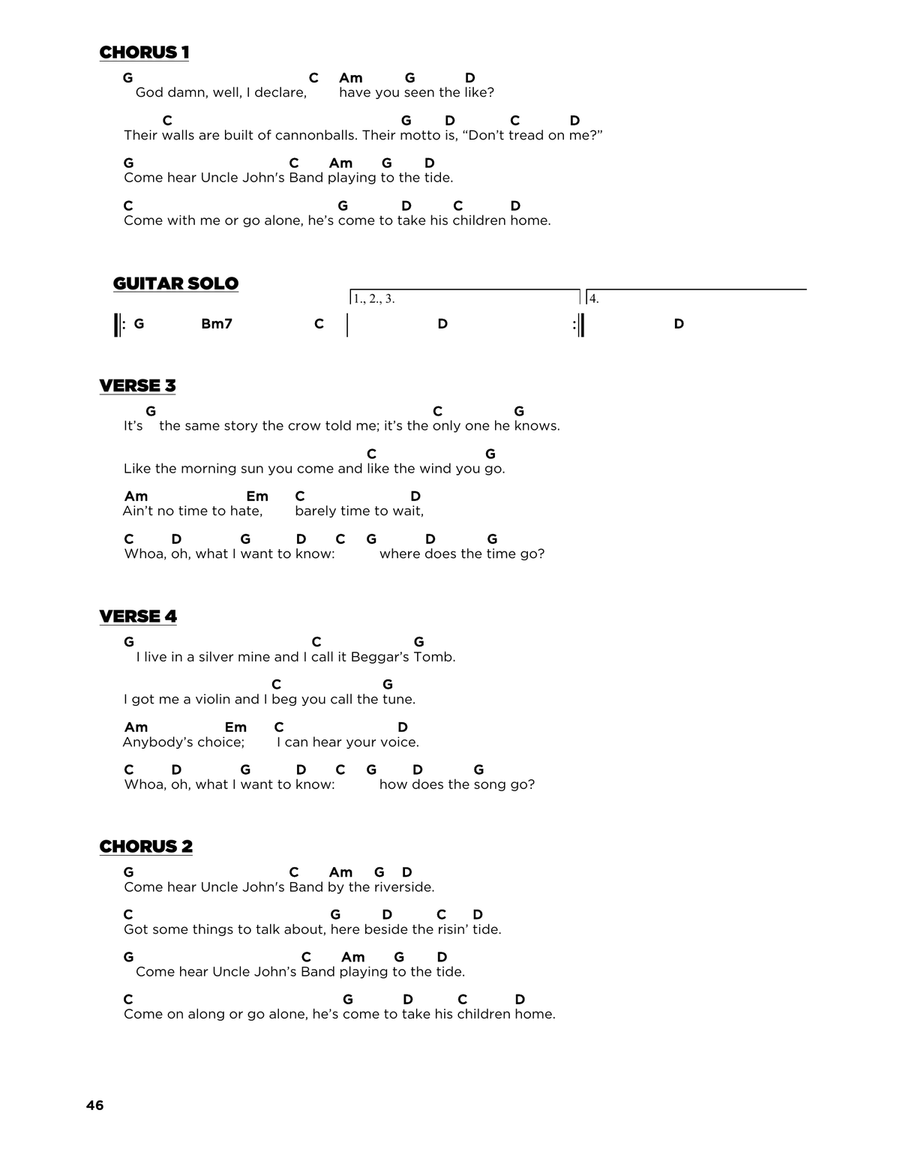 CHORUS 1

G C Am G D
God damn, well, I declare, have you seen the like?

C G D C D
Their walls are built of cannonballs. Their motto is, "Don't tread on me?"

G C Am G D
Come hear Uncle John's Band playing to the tide.

C G D C D
Come with me or go alone, he's come to take his children home.

GUITAR SOLO

1., 2., 3. 4.

G Bm7 C D D

VERSE 3

G C G
It's the same story the crow told me; it's the only one he knows.

C G
Like the morning sun you come and like the wind you go.

Am Em C D
Ain't no time to hate, barely time to wait,

C D G D C G D G
Whoa, oh, what I want to know: where does the time go?

VERSE 4

G C G
I live in a silver mine and I call it Beggar's Tomb.

C G
I got me a violin and I beg you call the tune.

Am Em C D
Anybody's choice; I can hear your voice.

C D G D C G D G
Whoa, oh, what I want to know: how does the song go?

CHORUS 2

G C Am G D
Come hear Uncle John's Band by the riverside.

C G D C D
Got some things to talk about, here beside the risin' tide.

G C Am G D
Come hear Uncle John's Band playing to the tide.

C G D C D
Come on along or go alone, he's come to take his children home.

46